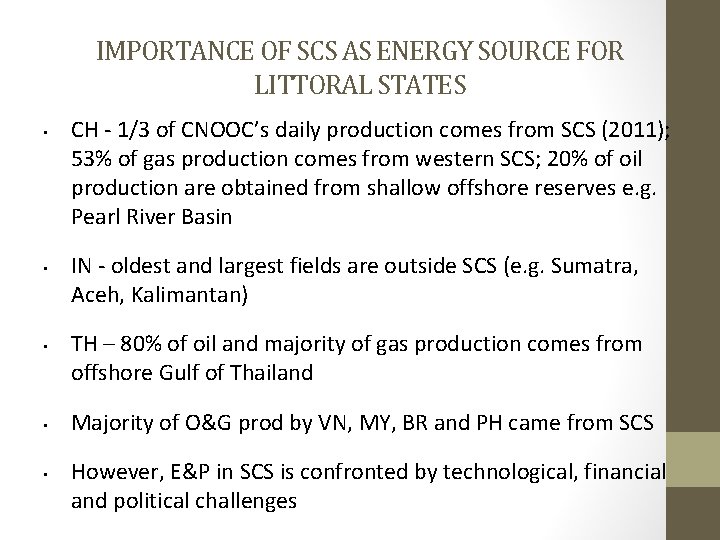 IMPORTANCE OF SCS AS ENERGY SOURCE FOR LITTORAL STATES

• CH - 1/3 of CNOOC's daily production comes from SCS (2011); 53% of gas production comes from western SCS; 20% of oil production are obtained from shallow offshore reserves e.g. Pearl River Basin

• IN - oldest and largest fields are outside SCS (e.g. Sumatra, Aceh, Kalimantan)

• TH – 80% of oil and majority of gas production comes from offshore Gulf of Thailand

• Majority of O&G prod by VN, MY, BR and PH came from SCS

• However, E&P in SCS is confronted by technological, financial and political challenges